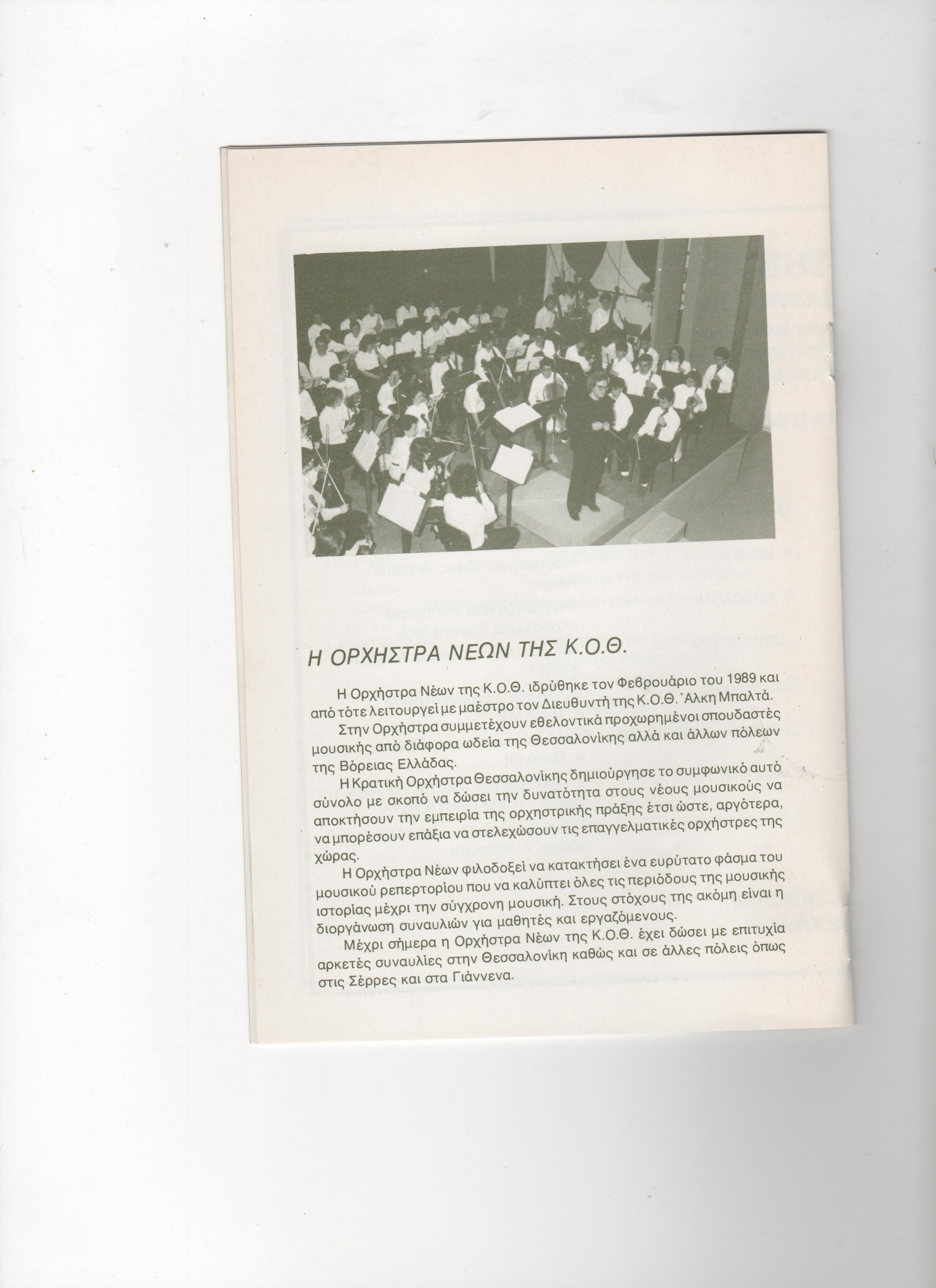 Η ΟΡΧΗΣΤΡΑ ΝΕΩΝ ΤΗΣ Κ.Ο.Θ.

Η Ορχήστρα Νέων της Κ.Ο.Θ. ιδρύθηκε τον Φεβρουάριο του 1989 και από τότε λειτουργεί με μαέστρο τον Διευθυντή της Κ.Ο.Θ. Άλκη Μπαλτά.

Στην Ορχήστρα συμμετέχουν εθελοντικά προχωρημένοι σπουδαστές μουσικής από διάφορα ωδεία της Θεσσαλονίκης αλλά και άλλων πόλεων της Βόρειας Ελλάδας.

Η Κρατική Ορχήστρα Θεσσαλονίκης δημιούργησε το συμφωνικό αυτό σύνολο με σκοπό να δώσει την δυνατότητα στους νέους μουσικούς να αποκτήσουν την εμπειρία της ορχηστρικής πράξης έτσι ώστε, αργότερα, να μπορέσουν επάξια να στελεχώσουν τις επαγγελματικές ορχήστρες της χώρας.

Η Ορχήστρα Νέων φιλοδοξεί να κατακτήσει ένα ευρύτατο φάσμα του μουσικού ρεπερτορίου που να καλύπτει όλες τις περιόδους της μουσικής ιστορίας μέχρι την σύγχρονη μουσική. Στους στόχους της ακόμη είναι η διοργάνωση συναυλιών για μαθητές και εργαζόμενους.

Μέχρι σήμερα η Ορχήστρα Νέων της Κ.Ο.Θ. έχει δώσει με επιτυχία αρκετές συναυλίες στην Θεσσαλονίκη καθώς και σε άλλες πόλεις όπως στις Σέρρες και στα Γιάννενα.